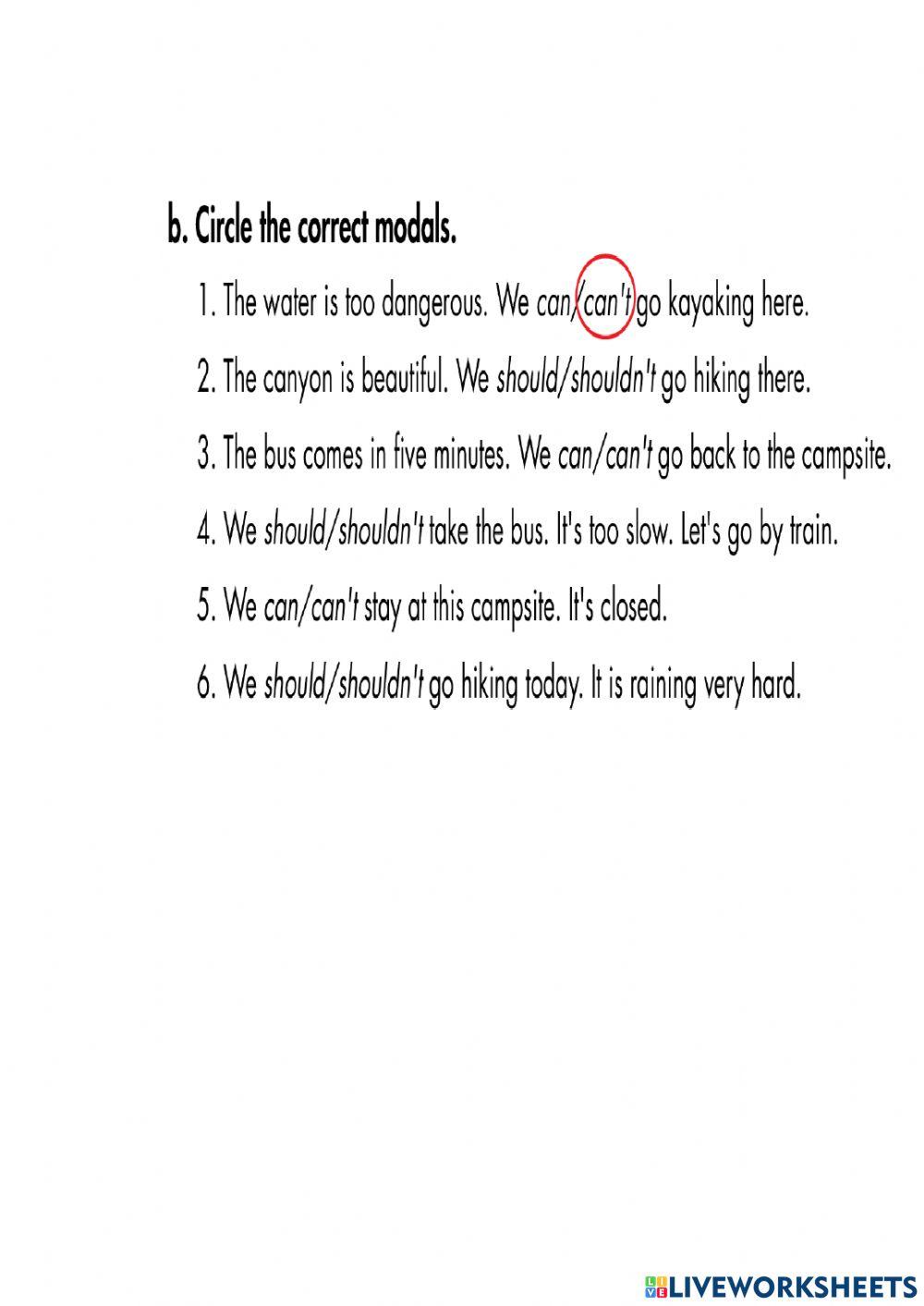 b. Circle the correct modals.

1. The water is too dangerous. We can/can't go kayaking here.

2. The canyon is beautiful. We should/shouldn't go hiking there.

3. The bus comes in five minutes. We can/can't go back to the campsite.

4. We should/shouldn't take the bus. It's too slow. Let's go by train.

5. We can/can't stay at this campsite. It's closed.

6. We should/shouldn't go hiking today. It is raining very hard.

LIVEWORKSHEETS